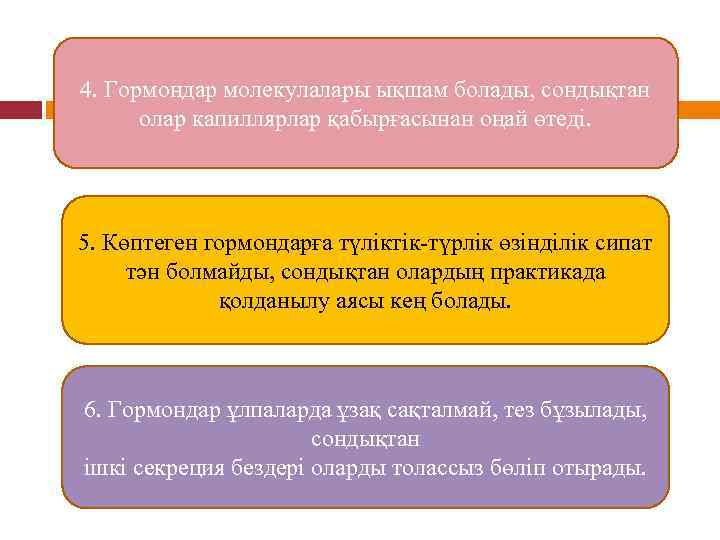 4. Гормондар молекулалары ықшам болады, сондықтан олар капиллярлар қабырғасынан оңай өтеді.

5. Көптеген гормондарға түліктік-түрлік өзінділік сипат тән болмайды, сондықтан олардың практикада қолданылу аясы кең болады.

6. Гормондар ұлпаларда ұзақ сақталмай, тез бұзылады, сондықтан
ішкі секреция бездері оларды толассыз бөліп отырады.